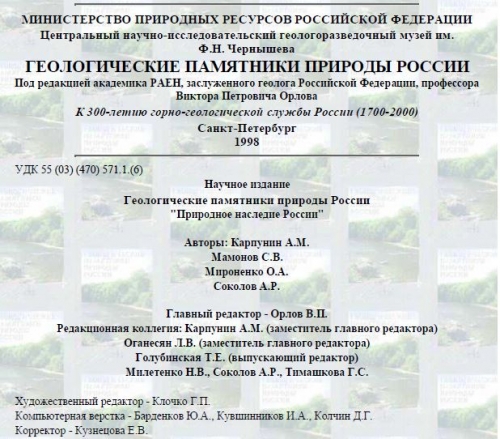 МИНИСТЕРСТВО ПРИРОДНЫХ РЕСУРСОВ РОССИЙСКОЙ ФЕДЕРАЦИИ
Центральный научно-исследовательский геологоразведочный музей им. Ф.Н. Чернышева
ГЕОЛОГИЧЕСКИЕ ПАМЯТНИКИ ПРИРОДЫ РОССИИ
Под редакцией академика РАЕН, заслуженного геолога Российской Федерации, профессора Виктора Петровича Орлова
К 300-летию горно-геологической службы России (1700-2000)
Санкт-Петербург
1998

УДК 55 (03) (470) 571.1.(6)

Научное издание
Геологические памятники природы России
"Природное наследие России"

Авторы: Карпунин А.М.
Мамонов С.В.
Мироненко О.А.
Соколов А.Р.

Главный редактор - Орлов В.П.
Редакционная коллегия: Карпунин А.М. (заместитель главного редактора)
Оганесян Л.В. (заместитель главного редактора)
Голубинская Т.Е. (выпускающий редактор)
Милетенко Н.В., Соколов А.Р., Тимашкова Г.С.

Художественный редактор - Клочко Г.П.
Компьютерная верстка - Барденков Ю.А., Кувшинников И.А., Колчин Д.Г.
Корректор - Кузнецова Е.В.